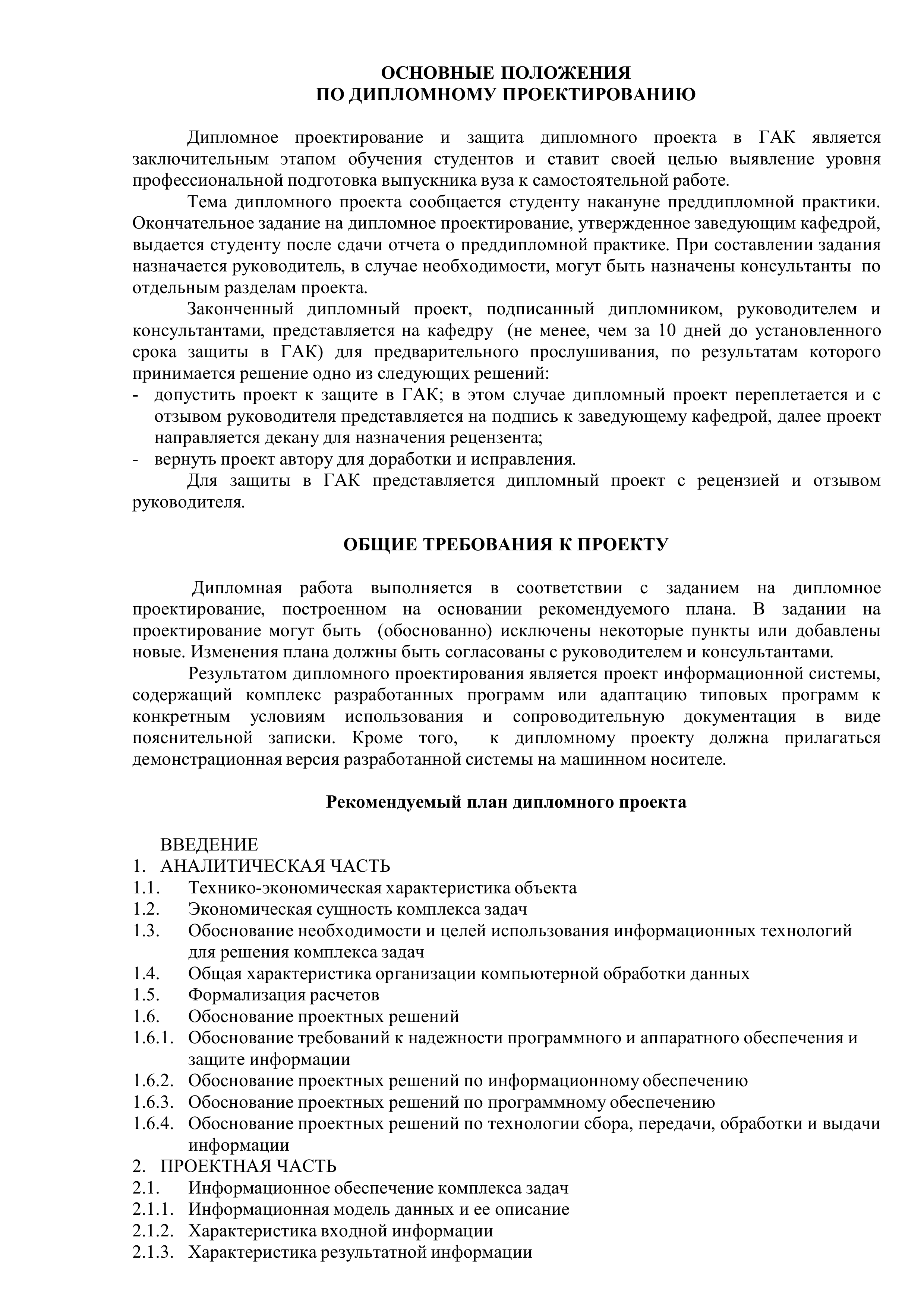 ОСНОВНЫЕ ПОЛОЖЕНИЯ
ПО ДИПЛОМНОМУ ПРОЕКТИРОВАНИЮ

Дипломное проектирование и защита дипломного проекта в ГАК является заключительным этапом обучения студентов и ставит своей целью выявление уровня профессиональной подготовка выпускника вуза к самостоятельной работе.

Тема дипломного проекта сообщается студенту накануне преддипломной практики. Окончательное задание на дипломное проектирование, утвержденное заведующим кафедрой, выдается студенту после сдачи отчета о преддипломной практике. При составлении задания назначается руководитель, в случае необходимости, могут быть назначены консультанты по отдельным разделам проекта.

Законченный дипломный проект, подписанный дипломником, руководителем и консультантами, представляется на кафедру (не менее, чем за 10 дней до установленного срока защиты в ГАК) для предварительного прослушивания, по результатам которого принимается решение одно из следующих решений:
- допустить проект к защите в ГАК; в этом случае дипломный проект переплетается и с отзывом руководителя представляется на подпись к заведующему кафедрой, далее проект направляется декану для назначения рецензента;
- вернуть проект автору для доработки и исправления.

Для защиты в ГАК представляется дипломный проект с рецензией и отзывом руководителя.

ОБЩИЕ ТРЕБОВАНИЯ К ПРОЕКТУ

Дипломная работа выполняется в соответствии с заданием на дипломное проектирование, построенном на основании рекомендуемого плана. В задании на проектирование могут быть (обоснованно) исключены некоторые пункты или добавлены новые. Изменения плана должны быть согласованы с руководителем и консультантами.

Результатом дипломного проектирования является проект информационной системы, содержащий комплекс разработанных программ или адаптацию типовых программ к конкретным условиям использования и сопроводительную документация в виде пояснительной записки. Кроме того, к дипломному проекту должна прилагаться демонстрационная версия разработанной системы на машинном носителе.

Рекомендуемый план дипломного проекта

ВВЕДЕНИЕ
1. АНАЛИТИЧЕСКАЯ ЧАСТЬ
1.1. Технико-экономическая характеристика объекта
1.2. Экономическая сущность комплекса задач
1.3. Обоснование необходимости и целей использования информационных технологий для решения комплекса задач
1.4. Общая характеристика организации компьютерной обработки данных
1.5. Формализация расчетов
1.6. Обоснование проектных решений
1.6.1. Обоснование требований к надежности программного и аппаратного обеспечения и защите информации
1.6.2. Обоснование проектных решений по информационному обеспечению
1.6.3. Обоснование проектных решений по программному обеспечению
1.6.4. Обоснование проектных решений по технологии сбора, передачи, обработки и выдачи информации
2. ПРОЕКТНАЯ ЧАСТЬ
2.1. Информационное обеспечение комплекса задач
2.1.1. Информационная модель данных и ее описание
2.1.2. Характеристика входной информации
2.1.3. Характеристика результатной информации